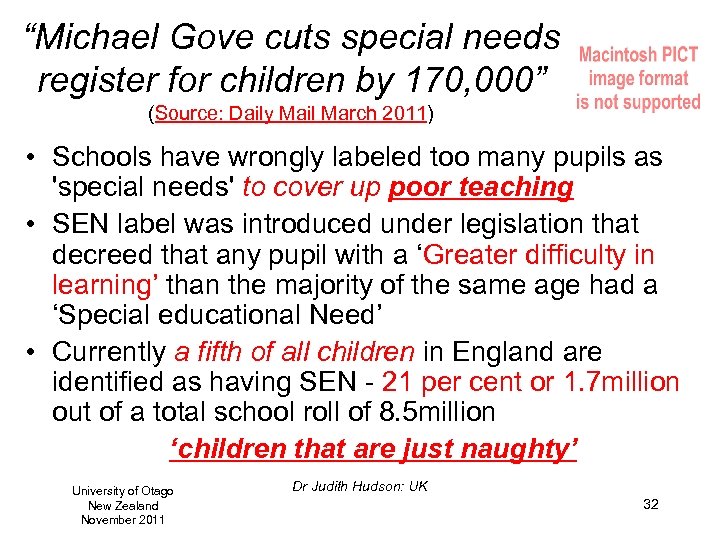 “Michael Gove cuts special needs register for children by 170,000”

(Source: Daily Mail March 2011)

Macintosh PICT image format is not supported

• Schools have wrongly labeled too many pupils as 'special needs' to cover up poor teaching
• SEN label was introduced under legislation that decreed that any pupil with a ‘Greater difficulty in learning’ than the majority of the same age had a ‘Special educational Need’
• Currently a fifth of all children in England are identified as having SEN - 21 per cent or 1.7million out of a total school roll of 8.5million

‘children that are just naughty’

University of Otago
New Zealand
November 2011

Dr Judith Hudson: UK

32